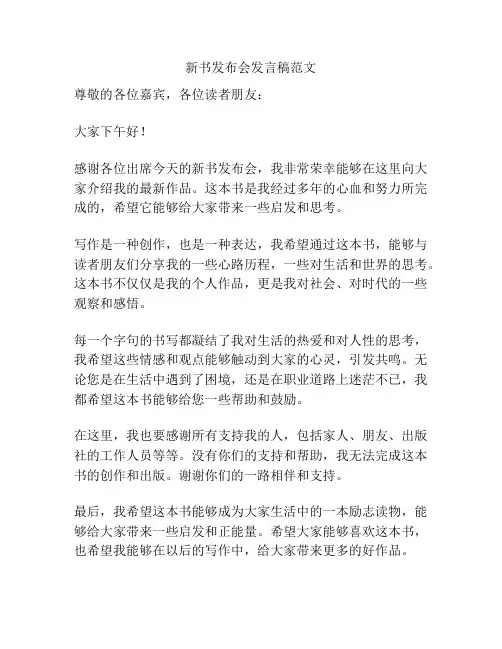 新书发布会发言稿范文

尊敬的各位嘉宾，各位读者朋友：

大家下午好！

感谢各位出席今天的新书发布会，我非常荣幸能够在这里向大家介绍我的最新作品。这本书是我经过多年的心血和努力所完成的，希望它能够给大家带来一些启发和思考。

写作是一种创作，也是一种表达，我希望通过这本书，能够与读者朋友们分享我的一些心路历程，一些对生活和世界的思考。这本书不仅仅是我的个人作品，更是我对社会、对时代的一些观察和感悟。

每一个字句的书写都凝结了我对生活的热爱和对人性的思考，我希望这些情感和观点能够触动到大家的心灵，引发共鸣。无论您是在生活中遇到了困境，还是在职业道路上迷茫不已，我都希望这本书能够给您一些帮助和鼓励。

在这里，我也要感谢所有支持我的人，包括家人、朋友、出版社的工作人员等等。没有你们的支持和帮助，我无法完成这本书的创作和出版。谢谢你们的一路相伴和支持。

最后，我希望这本书能够成为大家生活中的一本励志读物，能够给大家带来一些启发和正能量。希望大家能够喜欢这本书，也希望我能够在以后的写作中，给大家带来更多的好作品。